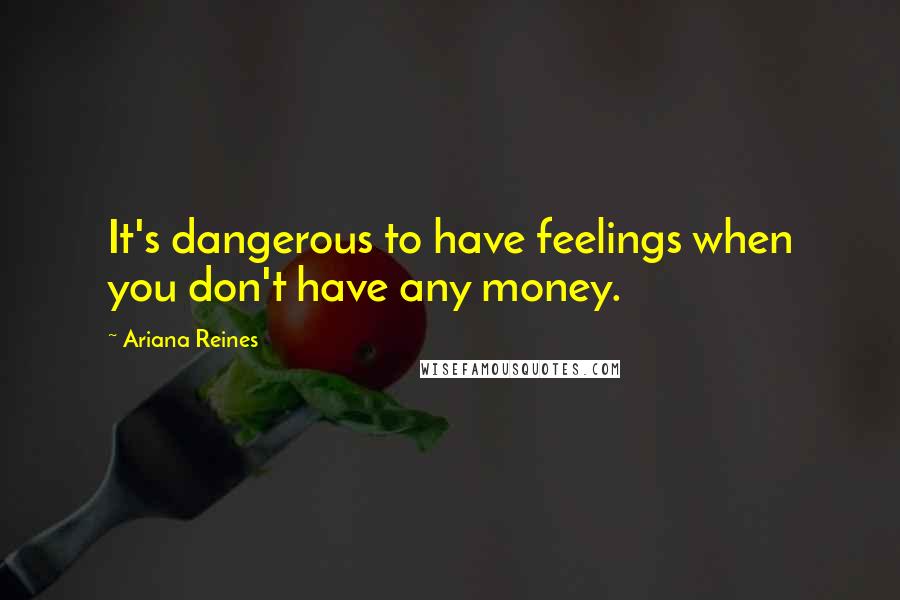 It's dangerous to have feelings when you don't have any money.

~ Ariana Reines

WISEFAMOUSQUOTES.COM